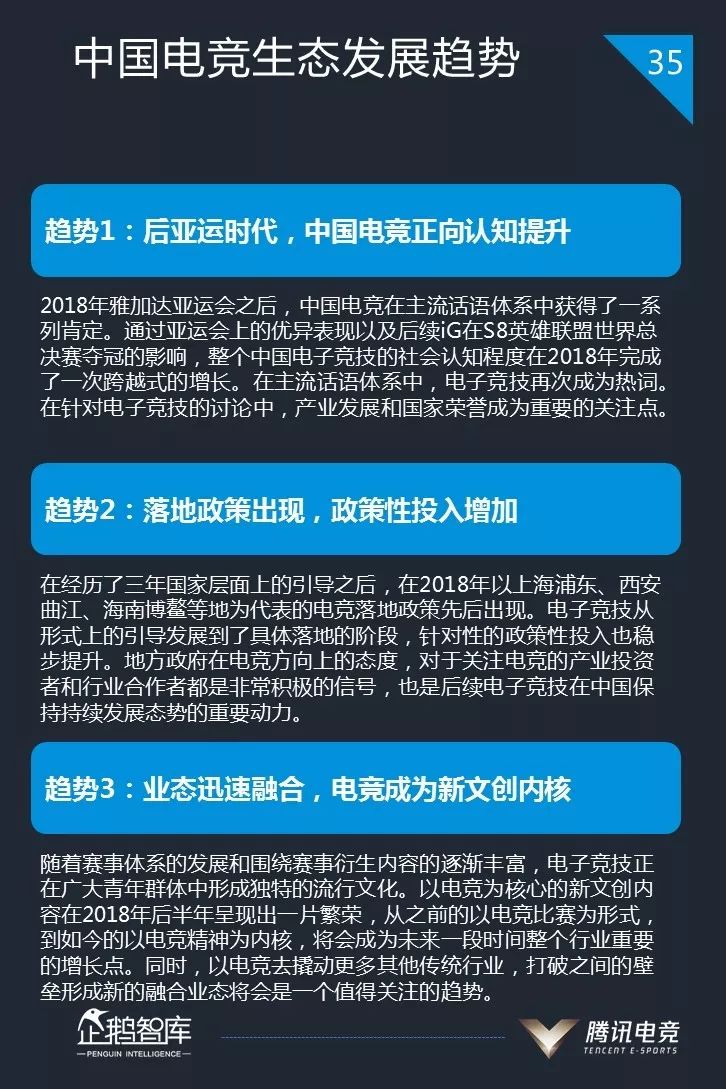 中国电竞生态发展趋势

35

趋势1：后亚运时代，中国电竞正向认知提升

2018年雅加达亚运会之后，中国电竞在主流话语体系中获得了一系列肯定。通过亚运会上的优异表现以及后续iG在S8英雄联盟世界总决赛夺冠的影响，整个中国电子竞技的社会认知程度在2018年完成了一次跨越式的增长。在主流话语体系中，电子竞技再次成为热词。在针对电子竞技的讨论中，产业发展和国家荣誉成为重要的关注点。

趋势2：落地政策出现，政策性投入增加

在经历了三年国家层面上的引导之后，在2018年以上海浦东、西安曲江、海南博鳌等地为代表的电竞落地政策先后出现。电子竞技从形式上的引导发展到了具体落地的阶段，针对性的政策性投入也稳步提升。地方政府在电竞方向上的态度，对于关注电竞的产业投资者和行业合作者都是非常积极的信号，也是后续电子竞技在中国保持持续发展态势的重要动力。

趋势3：业态迅速融合，电竞成为新文创内核

随着赛事体系的发展和围绕赛事衍生内容的逐渐丰富，电子竞技正在广大青年群体中形成独特的流行文化。以电竞为核心的新文创内容在2018年后半年呈现出一片繁荣，从之前的以电竞比赛为形式，到如今的以电竞精神为内核，将会成为未来一段时间整个行业重要的增长点。同时，以电竞去撬动更多其他传统行业，打破之间的壁垒形成新的融合业态将会是一个值得关注的趋势。

企鹅智库
PENGUIN INTELLIGENCE

腾讯电竞
TENCENT E-SPORTS